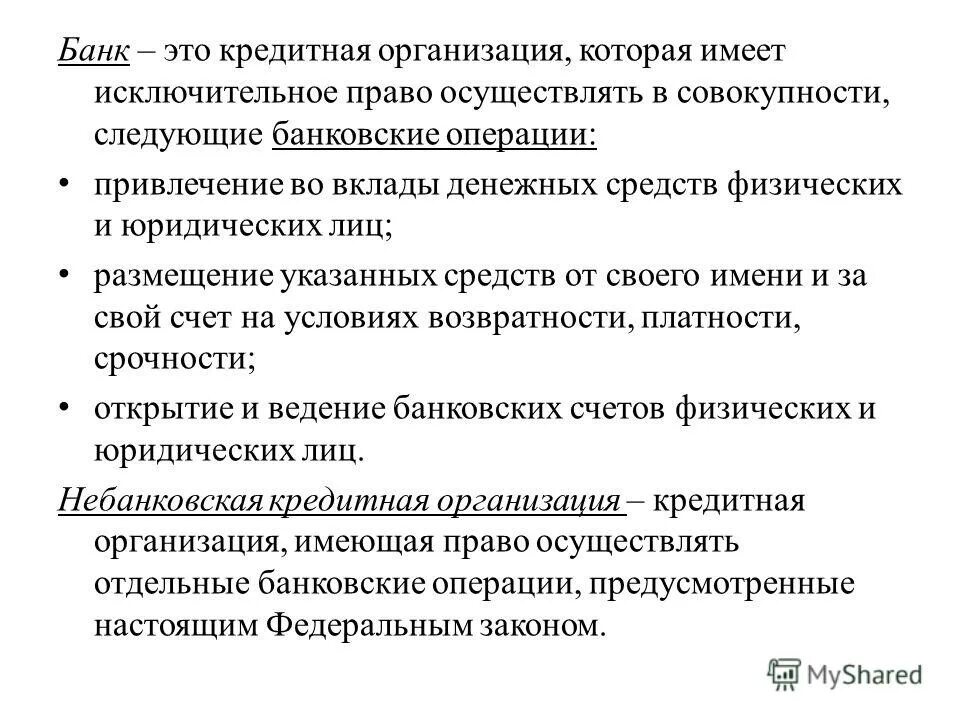 Банк – это кредитная организация, которая имеет исключительное право осуществлять в совокупности, следующие банковские операции:

• привлечение во вклады денежных средств физических и юридических лиц;

• размещение указанных средств от своего имени и за свой счет на условиях возвратности, платности, срочности;

• открытие и ведение банковских счетов физических и юридических лиц.

Небанковская кредитная организация – кредитная организация, имеющая право осуществлять отдельные банковские операции, предусмотренные настоящим Федеральным законом.

MyShared